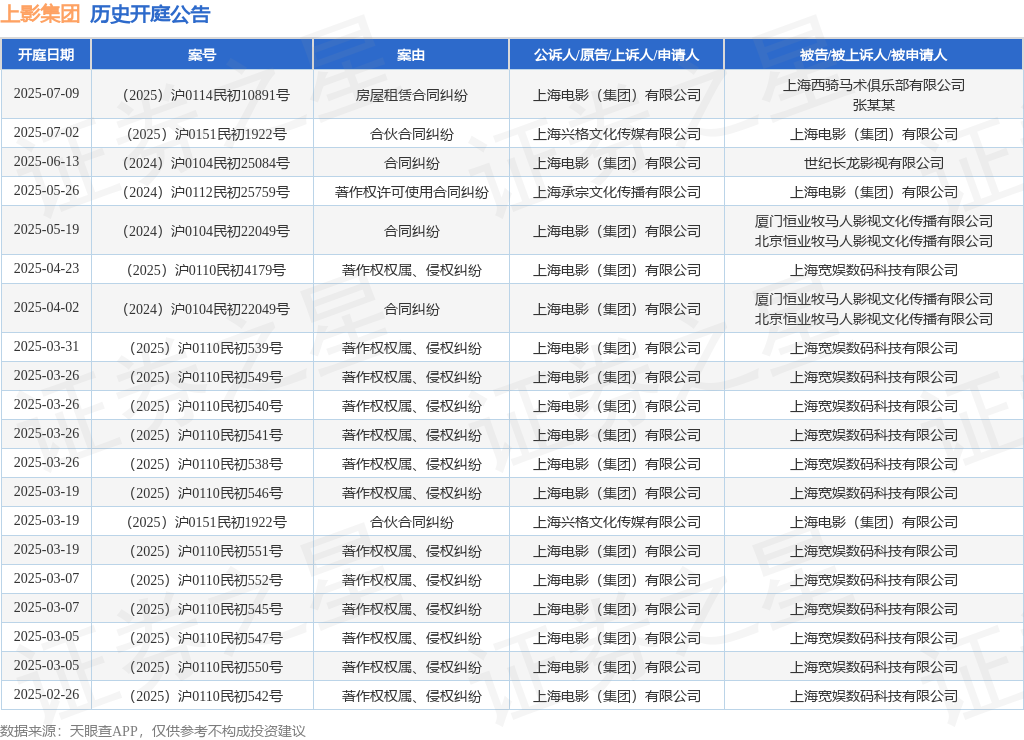 上影集团 历史开庭公告

| 开庭日期 | 案号 | 案由 | 公诉人/原告/上诉人/申请人 | 被告/被上诉人/被申请人 |
|---|---|---|---|---|
| 2025-07-09 | （2025）沪0114民初10891号 | 房屋租赁合同纠纷 | 上海电影（集团）有限公司 | 上海西骑马术俱乐部有限公司 张某某 |
| 2025-07-02 | （2025）沪0151民初1922号 | 合伙合同纠纷 | 上海兴格文化传媒有限公司 | 上海电影（集团）有限公司 |
| 2025-06-13 | （2024）沪0104民初25084号 | 合同纠纷 | 上海电影（集团）有限公司 | 世纪长龙影视有限公司 |
| 2025-05-26 | （2024）沪0112民初25759号 | 著作权许可使用合同纠纷 | 上海承宗文化传播有限公司 | 上海电影（集团）有限公司 |
| 2025-05-19 | （2024）沪0104民初22049号 | 合同纠纷 | 上海电影（集团）有限公司 | 厦门恒业牧马人影视文化传播有限公司 北京恒业牧马人影视文化传播有限公司 |
| 2025-04-23 | （2025）沪0110民初4179号 | 著作权权属、侵权纠纷 | 上海电影（集团）有限公司 | 上海宽娱数码科技有限公司 |
| 2025-04-02 | （2024）沪0104民初22049号 | 合同纠纷 | 上海电影（集团）有限公司 | 厦门恒业牧马人影视文化传播有限公司 北京恒业牧马人影视文化传播有限公司 |
| 2025-03-31 | （2025）沪0110民初539号 | 著作权权属、侵权纠纷 | 上海电影（集团）有限公司 | 上海宽娱数码科技有限公司 |
| 2025-03-26 | （2025）沪0110民初549号 | 著作权权属、侵权纠纷 | 上海电影（集团）有限公司 | 上海宽娱数码科技有限公司 |
| 2025-03-26 | （2025）沪0110民初540号 | 著作权权属、侵权纠纷 | 上海电影（集团）有限公司 | 上海宽娱数码科技有限公司 |
| 2025-03-26 | （2025）沪0110民初541号 | 著作权权属、侵权纠纷 | 上海电影（集团）有限公司 | 上海宽娱数码科技有限公司 |
| 2025-03-26 | （2025）沪0110民初538号 | 著作权权属、侵权纠纷 | 上海电影（集团）有限公司 | 上海宽娱数码科技有限公司 |
| 2025-03-19 | （2025）沪0110民初546号 | 著作权权属、侵权纠纷 | 上海电影（集团）有限公司 | 上海宽娱数码科技有限公司 |
| 2025-03-19 | （2025）沪0151民初1922号 | 合伙合同纠纷 | 上海兴格文化传媒有限公司 | 上海电影（集团）有限公司 |
| 2025-03-19 | （2025）沪0110民初551号 | 著作权权属、侵权纠纷 | 上海电影（集团）有限公司 | 上海宽娱数码科技有限公司 |
| 2025-03-07 | （2025）沪0110民初552号 | 著作权权属、侵权纠纷 | 上海电影（集团）有限公司 | 上海宽娱数码科技有限公司 |
| 2025-03-07 | （2025）沪0110民初545号 | 著作权权属、侵权纠纷 | 上海电影（集团）有限公司 | 上海宽娱数码科技有限公司 |
| 2025-03-05 | （2025）沪0110民初547号 | 著作权权属、侵权纠纷 | 上海电影（集团）有限公司 | 上海宽娱数码科技有限公司 |
| 2025-03-05 | （2025）沪0110民初550号 | 著作权权属、侵权纠纷 | 上海电影（集团）有限公司 | 上海宽娱数码科技有限公司 |
| 2025-02-26 | （2025）沪0110民初542号 | 著作权权属、侵权纠纷 | 上海电影（集团）有限公司 | 上海宽娱数码科技有限公司 |

数据来源：天眼查APP，仅供参考不构成投资建议